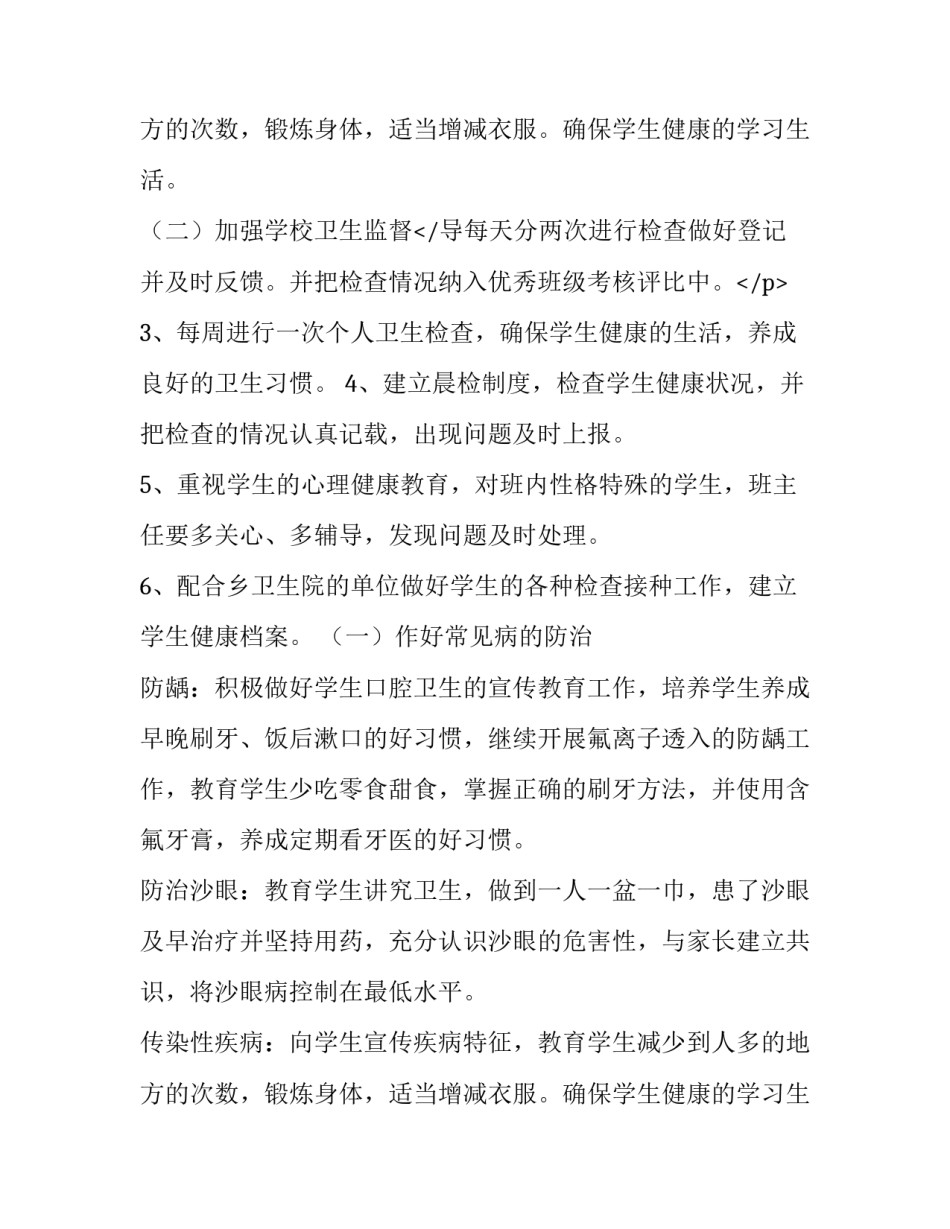 方的次数，锻炼身体，适当增减衣服。确保学生健康的学习生活。

（二）加强学校卫生监督</导每天分两次进行检查做好登记并及时反馈。并把检查情况纳入优秀班级考核评比中。</p>

3、每周进行一次个人卫生检查，确保学生健康的生活，养成良好的卫生习惯。 4、建立晨检制度，检查学生健康状况，并把检查的情况认真记载，出现问题及时上报。

5、重视学生的心理健康教育，对班内性格特殊的学生，班主任要多关心、多辅导，发现问题及时处理。

6、配合乡卫生院的单位做好学生的各种检查接种工作，建立学生健康档案。 （一）作好常见病的防治

防龋：积极做好学生口腔卫生的宣传教育工作，培养学生养成早晚刷牙、饭后漱口的好习惯，继续开展氟离子透入的防龋工作，教育学生少吃零食甜食，掌握正确的刷牙方法，并使用含氟牙膏，养成定期看牙医的好习惯。

防治沙眼：教育学生讲究卫生，做到一人一盆一巾，患了沙眼及早治疗并坚持用药，充分认识沙眼的危害性，与家长建立共识，将沙眼病控制在最低水平。

传染性疾病：向学生宣传疾病特征，教育学生减少到人多的地方的次数，锻炼身体，适当增减衣服。确保学生健康的学习生